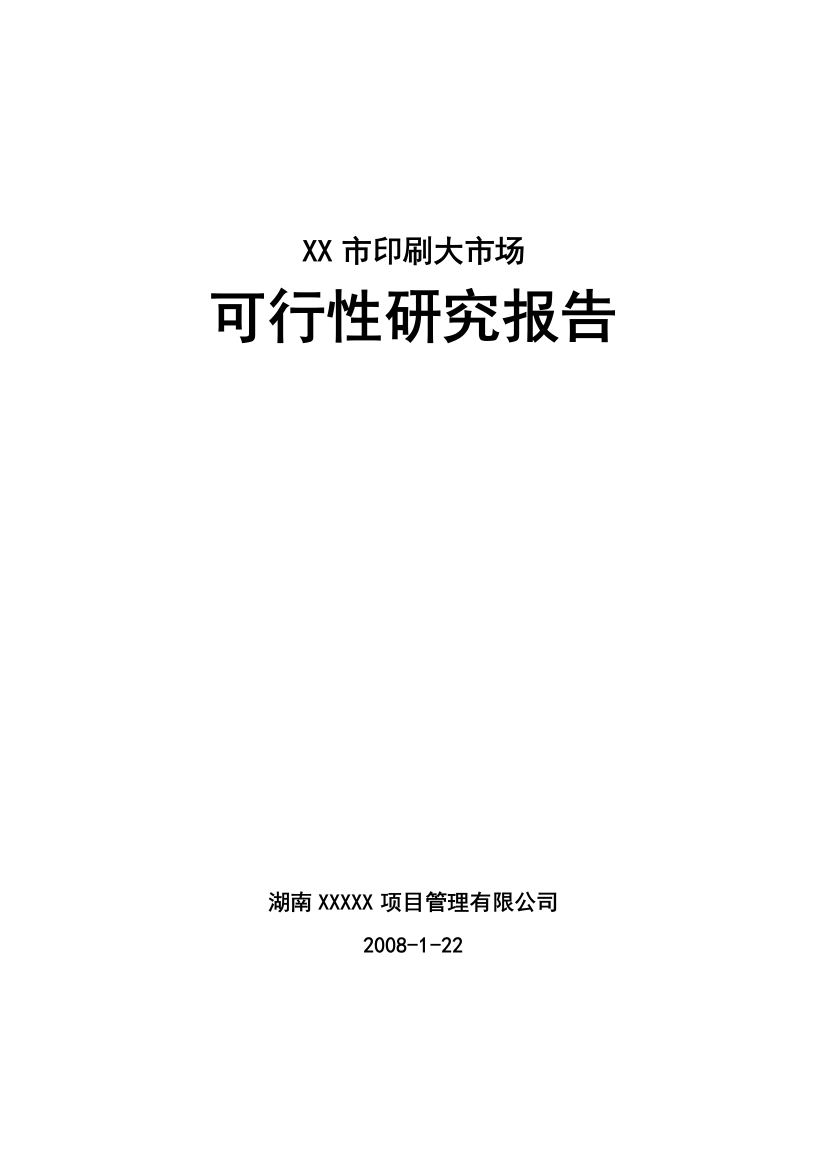 XX 市印刷大市场

可行性研究报告

湖南 XXXXX 项目管理有限公司

2008-1-22